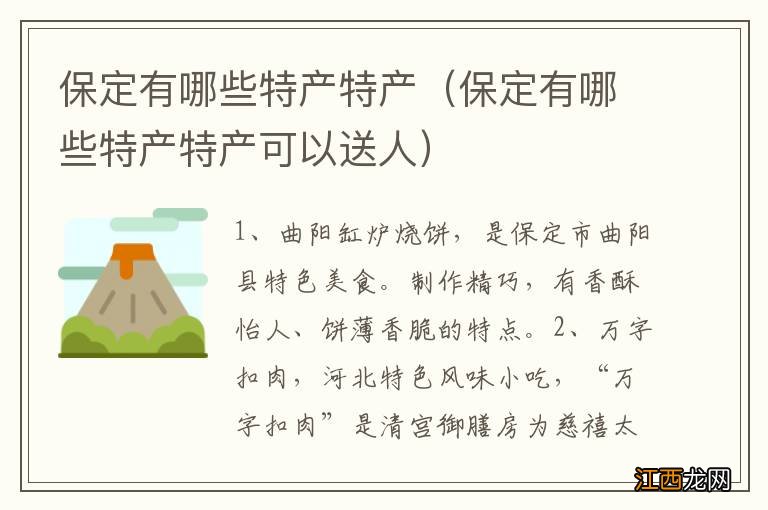 保定有哪些特产特产（保定有哪些特产特产可以送人）

1、曲阳缸炉烧饼，是保定市曲阳县特色美食。制作精巧，有香酥怡人、饼薄香脆的特点。2、万字扣肉，河北特色风味小吃，“万字扣肉”是清宫御膳房为慈禧太

江西龙网